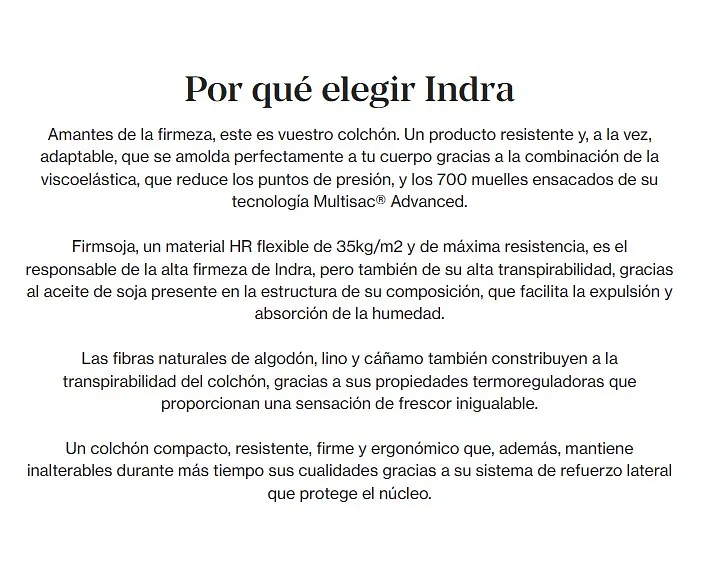 Por qué elegir Indra

Amantes de la firmeza, este es vuestro colchón. Un producto resistente y, a la vez, adaptable, que se amolda perfectamente a tu cuerpo gracias a la combinación de la viscoelástica, que reduce los puntos de presión, y los 700 muelles ensacados de su tecnología Multisac® Advanced.

Firmsoja, un material HR flexible de 35kg/m2 y de máxima resistencia, es el responsable de la alta firmeza de Indra, pero también de su alta transpirabilidad, gracias al aceite de soja presente en la estructura de su composición, que facilita la expulsión y absorción de la humedad.

Las fibras naturales de algodón, lino y cáñamo también constribuyen a la transpirabilidad del colchón, gracias a sus propiedades termoreguladoras que proporcionan una sensación de frescor inigualable.

Un colchón compacto, resistente, firme y ergonómico que, además, mantiene inalterables durante más tiempo sus cualidades gracias a su sistema de refuerzo lateral que protege el núcleo.